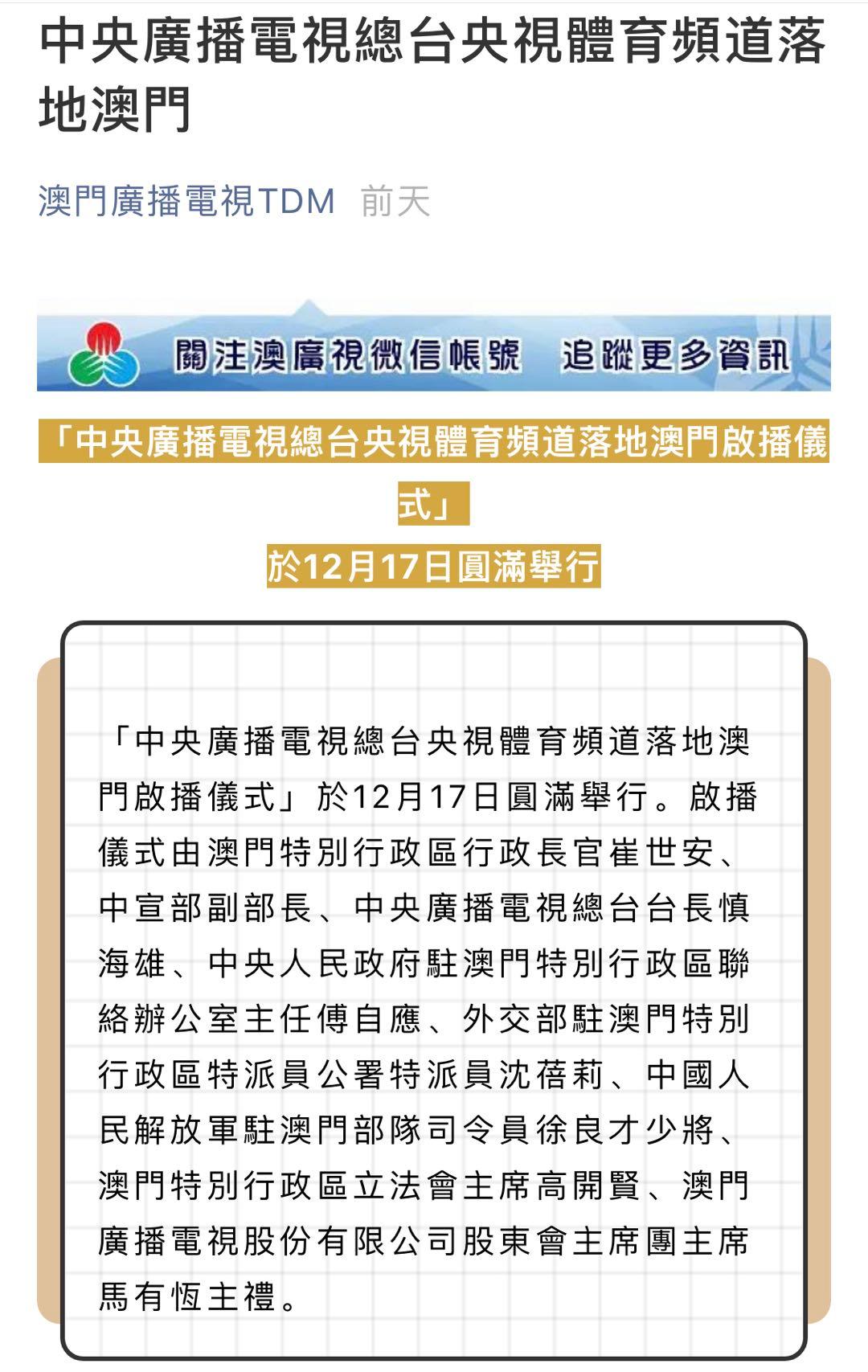 中央廣播電視總台央視體育頻道落地澳門

澳門廣播電視TDM 前天

關注澳廣視微信帳號 追蹤更多資訊

「中央廣播電視總台央視體育頻道落地澳門啟播儀式」

於12月17日圓滿舉行

「中央廣播電視總台央視體育頻道落地澳門啟播儀式」於12月17日圓滿舉行。啟播儀式由澳門特別行政區行政長官崔世安、中宣部副部長、中央廣播電視總台台長慎海雄、中央人民政府駐澳門特別行政區聯絡辦公室主任傅自應、外交部駐澳門特別行政區特派員公署特派員沈蓓莉、中國人民解放軍駐澳門部隊司令員徐良才少將、澳門特別行政區立法會主席高開賢、澳門廣播電視股份有限公司股東會主席團主席馬有恆主禮。